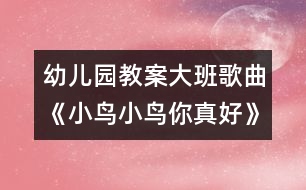 幼儿园教案大班歌曲《小鸟小鸟你真好》